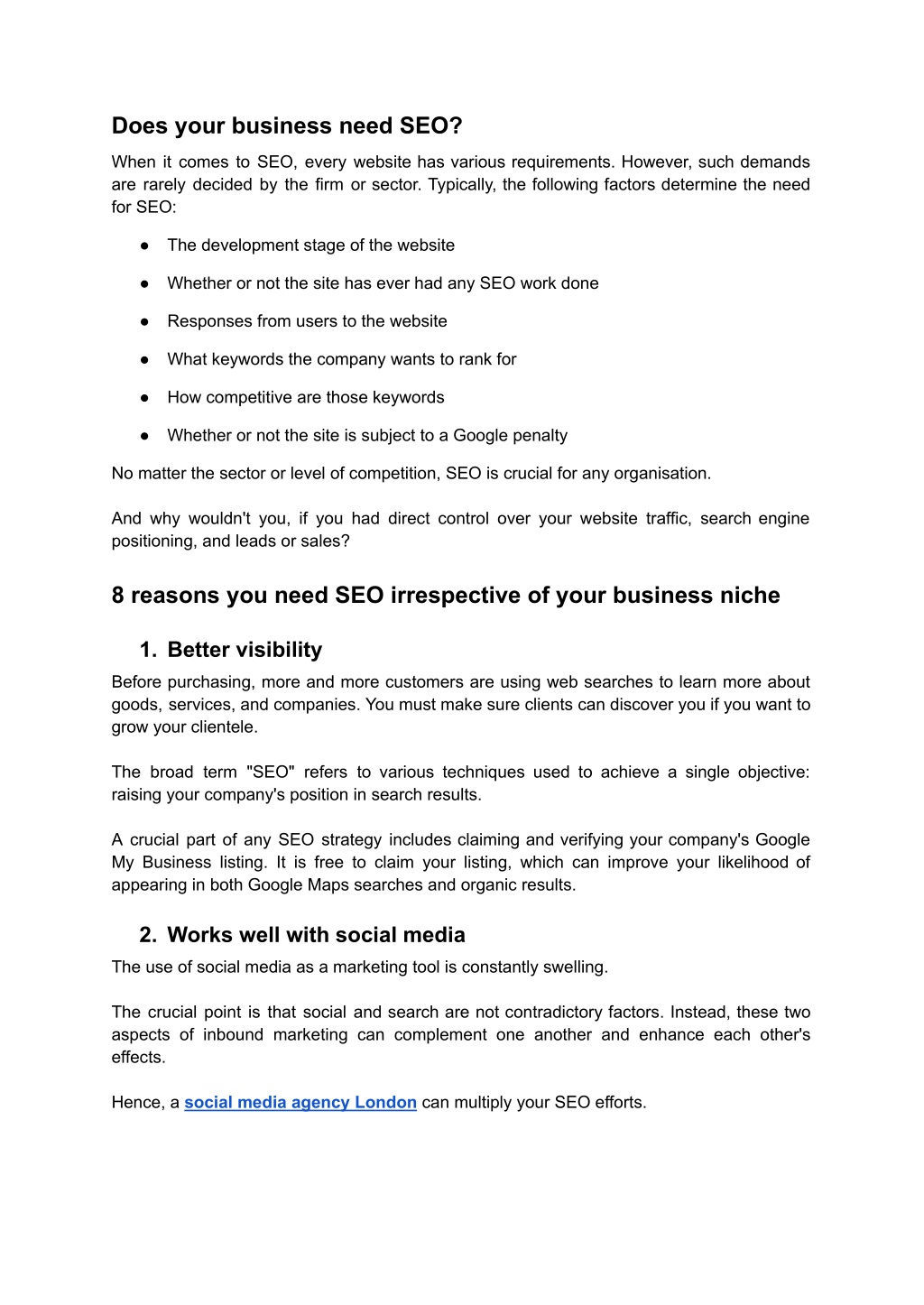 Does your business need SEO?

When it comes to SEO, every website has various requirements. However, such demands are rarely decided by the firm or sector. Typically, the following factors determine the need for SEO:

● The development stage of the website

● Whether or not the site has ever had any SEO work done

● Responses from users to the website

● What keywords the company wants to rank for

● How competitive are those keywords

● Whether or not the site is subject to a Google penalty

No matter the sector or level of competition, SEO is crucial for any organisation.

And why wouldn't you, if you had direct control over your website traffic, search engine positioning, and leads or sales?

8 reasons you need SEO irrespective of your business niche

1. Better visibility

Before purchasing, more and more customers are using web searches to learn more about goods, services, and companies. You must make sure clients can discover you if you want to grow your clientele.

The broad term "SEO" refers to various techniques used to achieve a single objective: raising your company's position in search results.

A crucial part of any SEO strategy includes claiming and verifying your company's Google My Business listing. It is free to claim your listing, which can improve your likelihood of appearing in both Google Maps searches and organic results.

2. Works well with social media

The use of social media as a marketing tool is constantly swelling.

The crucial point is that social and search are not contradictory factors. Instead, these two aspects of inbound marketing can complement one another and enhance each other's effects.

Hence, a social media agency London can multiply your SEO efforts.